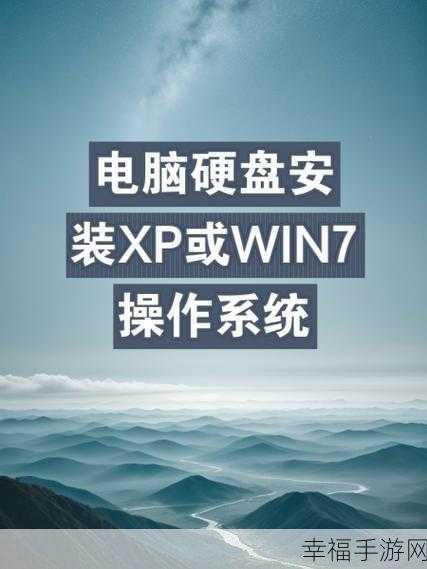 电脑硬盘安装XP或WIN7操作系统

幸福手游网